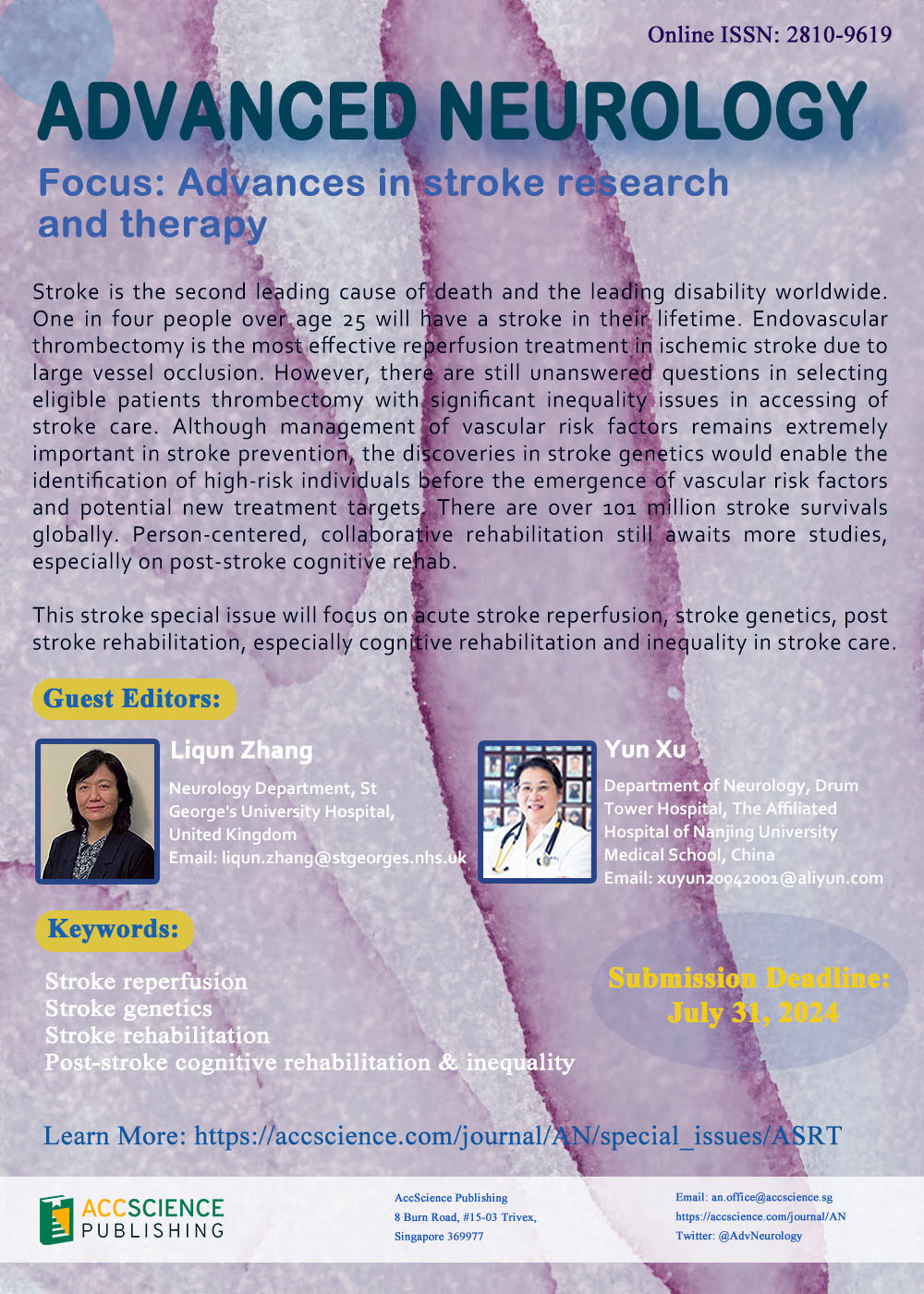 Online ISSN: 2810-9619

ADVANCED NEUROLOGY

Focus: Advances in stroke research and therapy

Stroke is the second leading cause of death and the leading disability worldwide. One in four people over age 25 will have a stroke in their lifetime. Endovascular thrombectomy is the most effective reperfusion treatment in ischemic stroke due to large vessel occlusion. However, there are still unanswered questions in selecting eligible patients thrombectomy with significant inequality issues in accessing of stroke care. Although management of vascular risk factors remains extremely important in stroke prevention, the discoveries in stroke genetics would enable the identification of high-risk individuals before the emergence of vascular risk factors and potential new treatment targets. There are over 101 million stroke survivals globally. Person-centered, collaborative rehabilitation still awaits more studies, especially on post-stroke cognitive rehab.

This stroke special issue will focus on acute stroke reperfusion, stroke genetics, post stroke rehabilitation, especially cognitive rehabilitation and inequality in stroke care.

Guest Editors:

Liqun Zhang

Neurology Department, St George's University Hospital, United Kingdom
Email: liqun.zhang@stgeorges.nhs.uk

Yun Xu

Department of Neurology, Drum Tower Hospital, The Affiliated Hospital of Nanjing University Medical School, China
Email: xuyun20042001@aliyun.com

Keywords:

Stroke reperfusion
Stroke genetics
Stroke rehabilitation
Post-stroke cognitive rehabilitation & inequality

Submission Deadline:
July 31, 2024

Learn More: https://accscience.com/journal/AN/special_issues/ASRT

ACCSCIENCE PUBLISHING

AccScience Publishing
8 Burn Road, #15-03 Trivex,
Singapore 369977

Email: an.office@accscience.sg
https://accscience.com/journal/AN
Twitter: @AdvNeurology